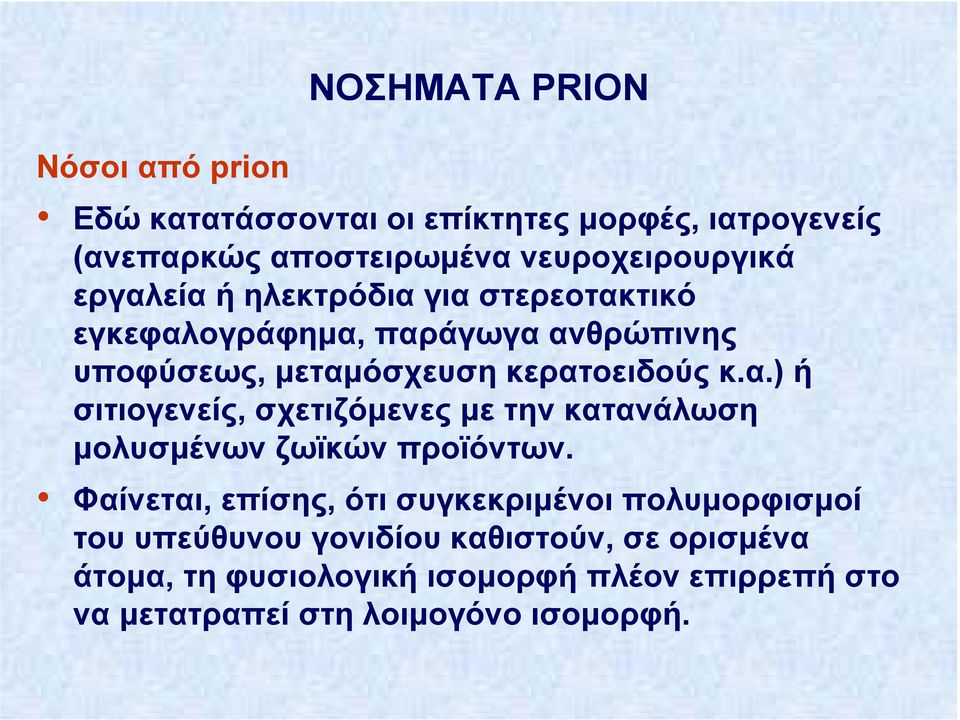 ΝΟΣΗΜΑΤΑ PRION

Νόσοι από prion

• Εδώ κατατάσσονται οι επίκτητες μορφές, ιατρογενείς (ανεπαρκώς αποστειρωμένα νευροχειρουργικά εργαλεία ή ηλεκτρόδια για στερεοτακτικό εγκεφαλογράφημα, παράγωγα ανθρώπινης υποφύσεως, μεταμόσχευση κερατοειδούς κ.α.) ή σιτιογενείς, σχετιζόμενες με την κατανάλωση μολυσμένων ζωϊκών προϊόντων.

• Φαίνεται, επίσης, ότι συγκεκριμένοι πολυμορφισμοί του υπεύθυνου γονιδίου καθιστούν, σε ορισμένα άτομα, τη φυσιολογική ισομορφή πλέον επιρρεπή στο να μετατραπεί στη λοιμογόνο ισομορφή.